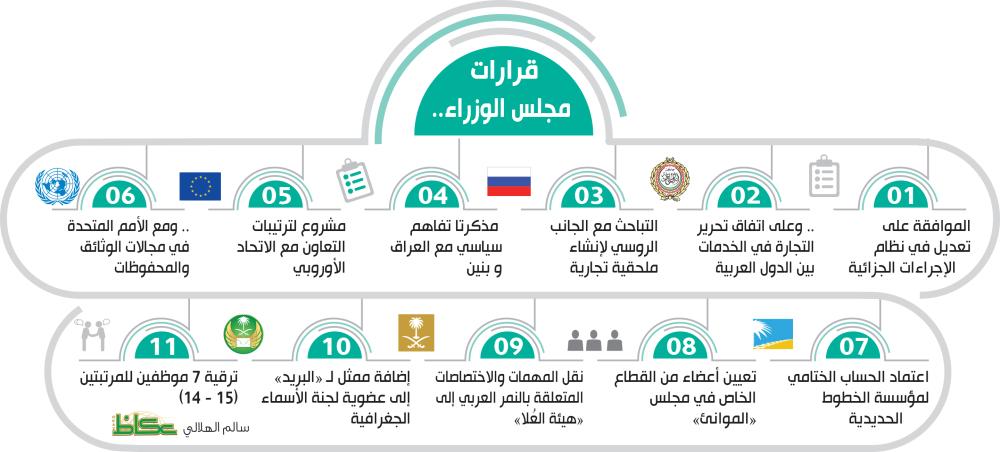 قرارات
مجلس الوزراء..

01
الموافقة على تعديل في نظام الإجراءات الجزائية

02
.. وعلى اتفاق تحرير التجارة في الخدمات بين الدول العربية

03
التباحث مع الجانب الروسي لإنشاء ملحقية تجارية

04
مذكرتا تفاهم سياسي مع العراق و بنين

05
مشروع لترتيبات التعاون مع الاتحاد الأوروبي

06
.. ومع الأمم المتحدة في مجالات الوثائق والمحفوظات

07
اعتماد الحساب الختامي لمؤسسة الخطوط الحديدية

08
تعيين أعضاء من القطاع الخاص في مجلس «الموانئ»

09
نقل المهمات والاختصاصات المتعلقة بالنمر العربي إلى «هيئة العُلا»

10
إضافة ممثل لـ «البريد» إلى عضوية لجنة الأسماء الجغرافية

11
ترقية 7 موظفين للمرتبتين (15 - 14)

عكاظ
سالم الهلالي